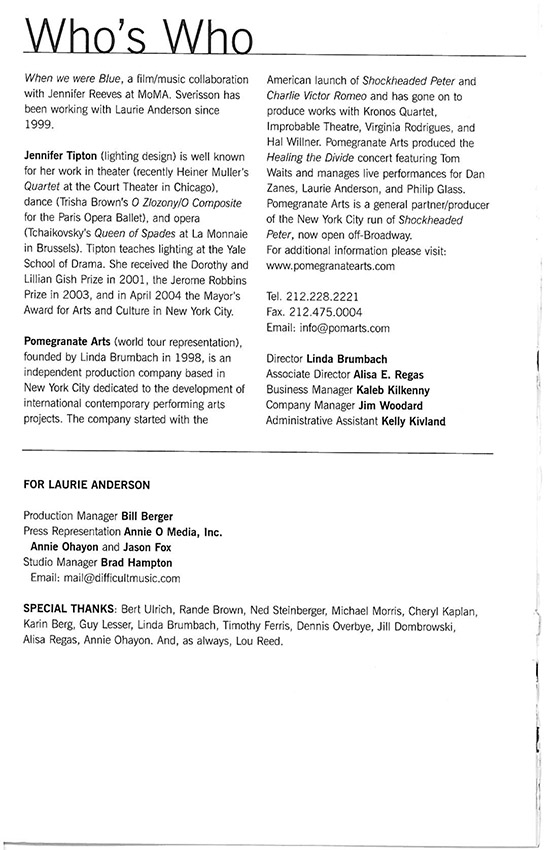 Who's Who

When we were Blue, a film/music collaboration with Jennifer Reeves at MoMA. Sverisson has been working with Laurie Anderson since 1999.

Jennifer Tipton (lighting design) is well known for her work in theater (recently Heiner Muller's Quartet at the Court Theater in Chicago), dance (Trisha Brown's O Zlozony/O Composite for the Paris Opera Ballet), and opera (Tchaikovsky's Queen of Spades at La Monnaie in Brussels). Tipton teaches lighting at the Yale School of Drama. She received the Dorothy and Lillian Gish Prize in 2001, the Jerome Robbins Prize in 2003, and in April 2004 the Mayor's Award for Arts and Culture in New York City.

Pomegranate Arts (world tour representation), founded by Linda Brumbach in 1998, is an independent production company based in New York City dedicated to the development of international contemporary performing arts projects. The company started with the American launch of Shockheaded Peter and Charlie Victor Romeo and has gone on to produce works with Kronos Quartet, Improbable Theatre, Virginia Rodrigues, and Hal Willner. Pomegranate Arts produced the Healing the Divide concert featuring Tom Waits and manages live performances for Dan Zanes, Laurie Anderson, and Philip Glass. Pomegranate Arts is a general partner/producer of the New York City run of Shockheaded Peter, now open off-Broadway.
For additional information please visit: www.pomegranatearts.com

Tel. 212.228.2221
Fax. 212.475.0004
Email: info@pomarts.com

Director Linda Brumbach
Associate Director Alisa E. Regas
Business Manager Kaleb Kilkenny
Company Manager Jim Woodard
Administrative Assistant Kelly Kivland

FOR LAURIE ANDERSON

Production Manager Bill Berger
Press Representation Annie O Media, Inc.
Annie Ohayon and Jason Fox
Studio Manager Brad Hampton
Email: mail@difficultmusic.com

SPECIAL THANKS: Bert Ulrich, Rande Brown, Ned Steinberger, Michael Morris, Cheryl Kaplan, Karin Berg, Guy Lesser, Linda Brumbach, Timothy Ferris, Dennis Overbye, Jill Dombrowski, Alisa Regas, Annie Ohayon. And, as always, Lou Reed.